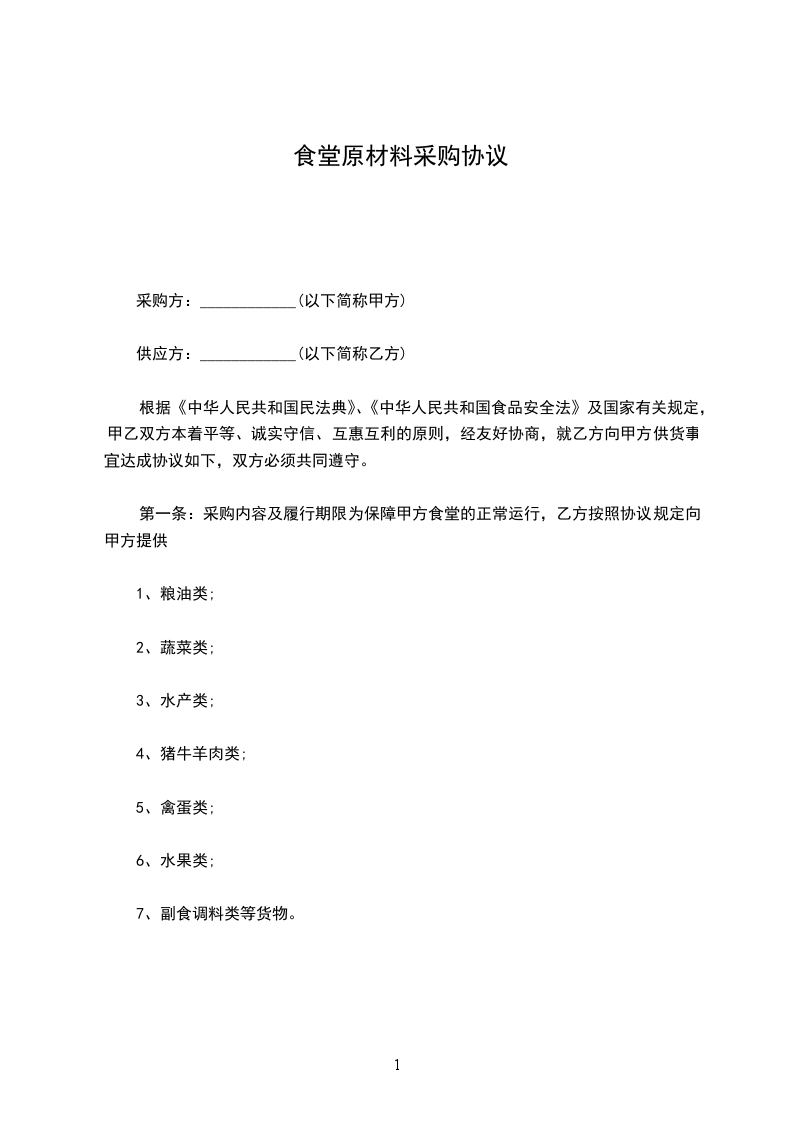 食堂原材料采购协议

采购方：____________(以下简称甲方)

供应方：____________(以下简称乙方)

根据《中华人民共和国民法典》、《中华人民共和国食品安全法》及国家有关规定，甲乙双方本着平等、诚实守信、互惠互利的原则，经友好协商，就乙方向甲方供货事宜达成协议如下，双方必须共同遵守。

第一条：采购内容及履行期限为保障甲方食堂的正常运行，乙方按照协议规定向甲方提供

1、粮油类;

2、蔬菜类;

3、水产类;

4、猪牛羊肉类;

5、禽蛋类;

6、水果类;

7、副食调料类等货物。

1